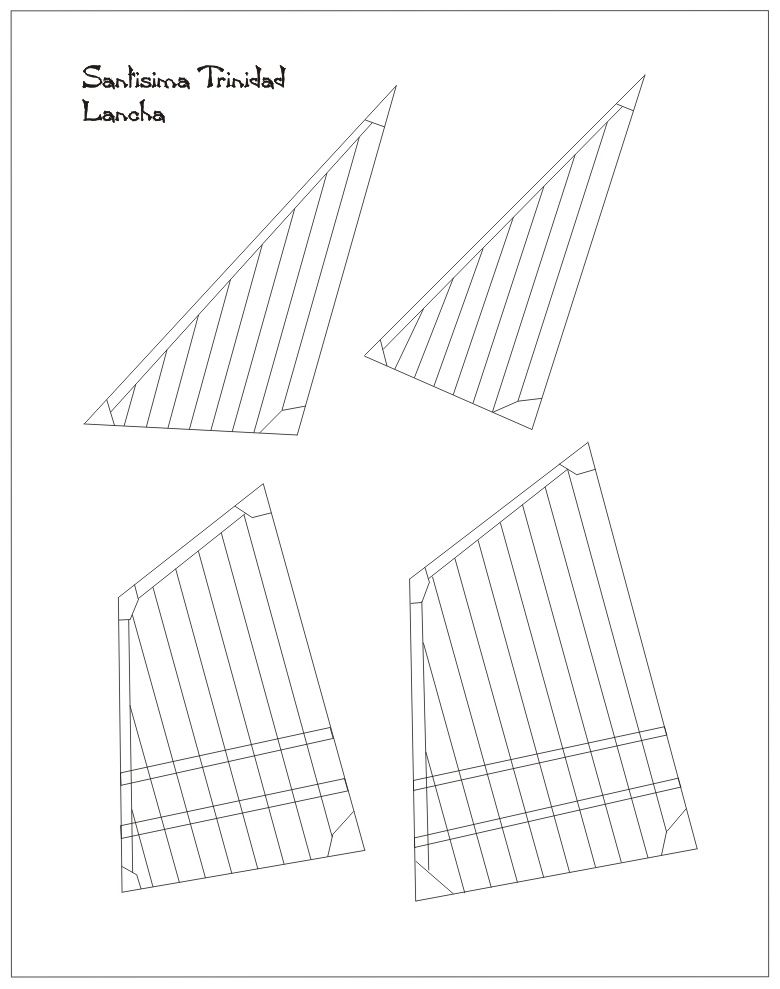 Santisima Trinidad
Lancha